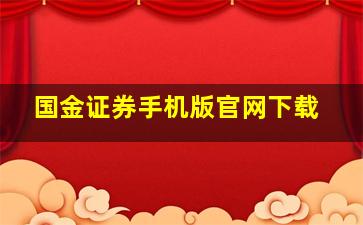 国金证券手机版官网下载